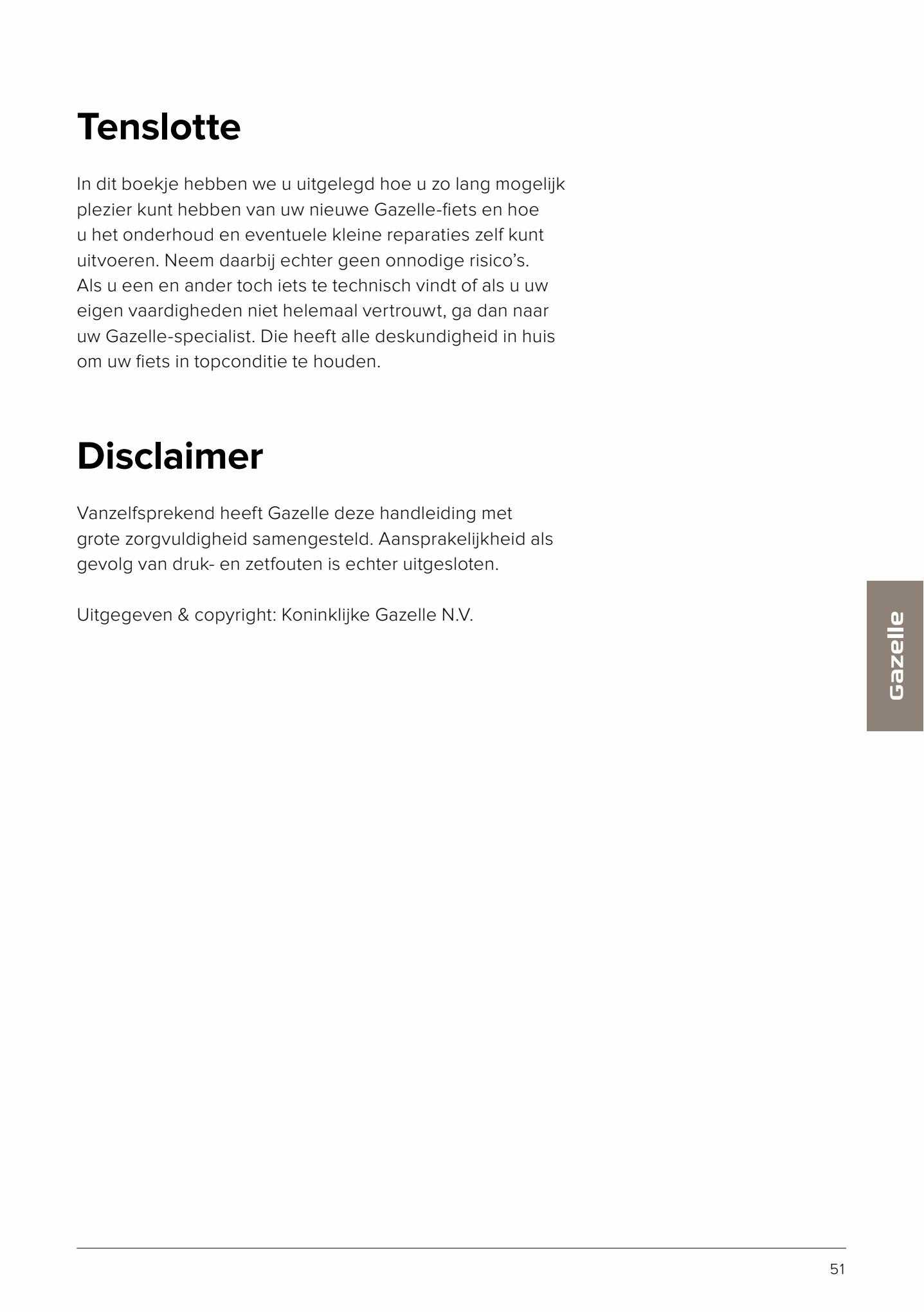 Tenslotte

In dit boekje hebben we u uitgelegd hoe u zo lang mogelijk plezier kunt hebben van uw nieuwe Gazelle-fiets en hoe u het onderhoud en eventuele kleine reparaties zelf kunt uitvoeren. Neem daarbij echter geen onnodige risico's. Als u een en ander toch iets te technisch vindt of als u uw eigen vaardigheden niet helemaal vertrouwt, ga dan naar uw Gazelle-specialist. Die heeft alle deskundigheid in huis om uw fiets in topconditie te houden.

Disclaimer

Vanzelfsprekend heeft Gazelle deze handleiding met grote zorgvuldigheid samengesteld. Aansprakelijkheid als gevolg van druk- en zetfouten is echter uitgesloten.

Uitgegeven & copyright: Koninklijke Gazelle N.V.

Gazelle

51